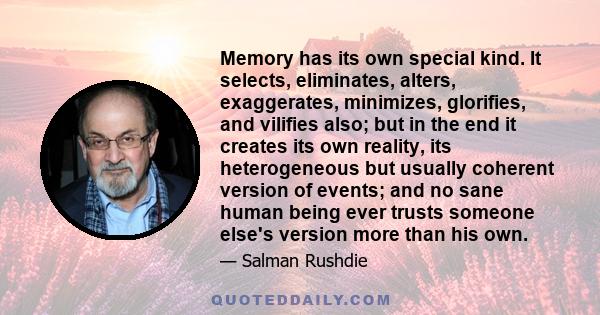 Memory has its own special kind. It selects, eliminates, alters, exaggerates, minimizes, glorifies, and vilifies also; but in the end it creates its own reality, its heterogeneous but usually coherent version of events; and no sane human being ever trusts someone else's version more than his own.

— Salman Rushdie

QUOTEDDAILY.COM